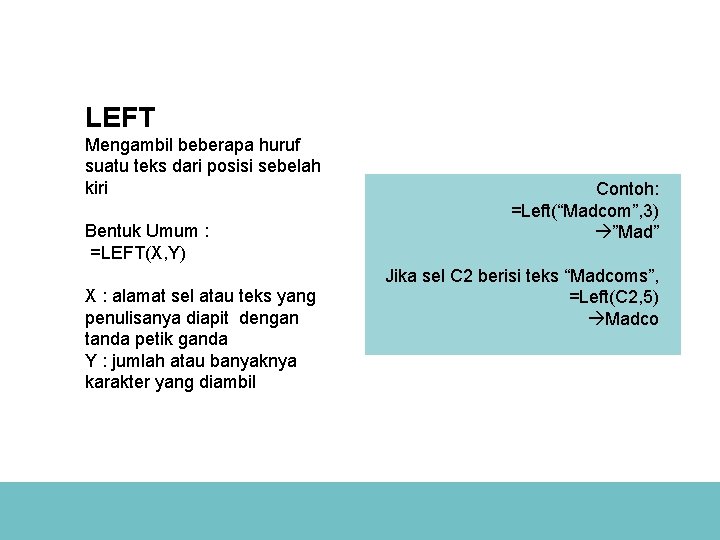 LEFT
Mengambil beberapa huruf suatu teks dari posisi sebelah kiri

Bentuk Umum :
=LEFT(X,Y)

X : alamat sel atau teks yang penulisanya diapit dengan tanda petik ganda
Y : jumlah atau banyaknya karakter yang diambil

Contoh:
=Left(“Madcom”,3)
→”Mad”

Jika sel C2 berisi teks “Madcoms”,
=Left(C2,5)
→Madco